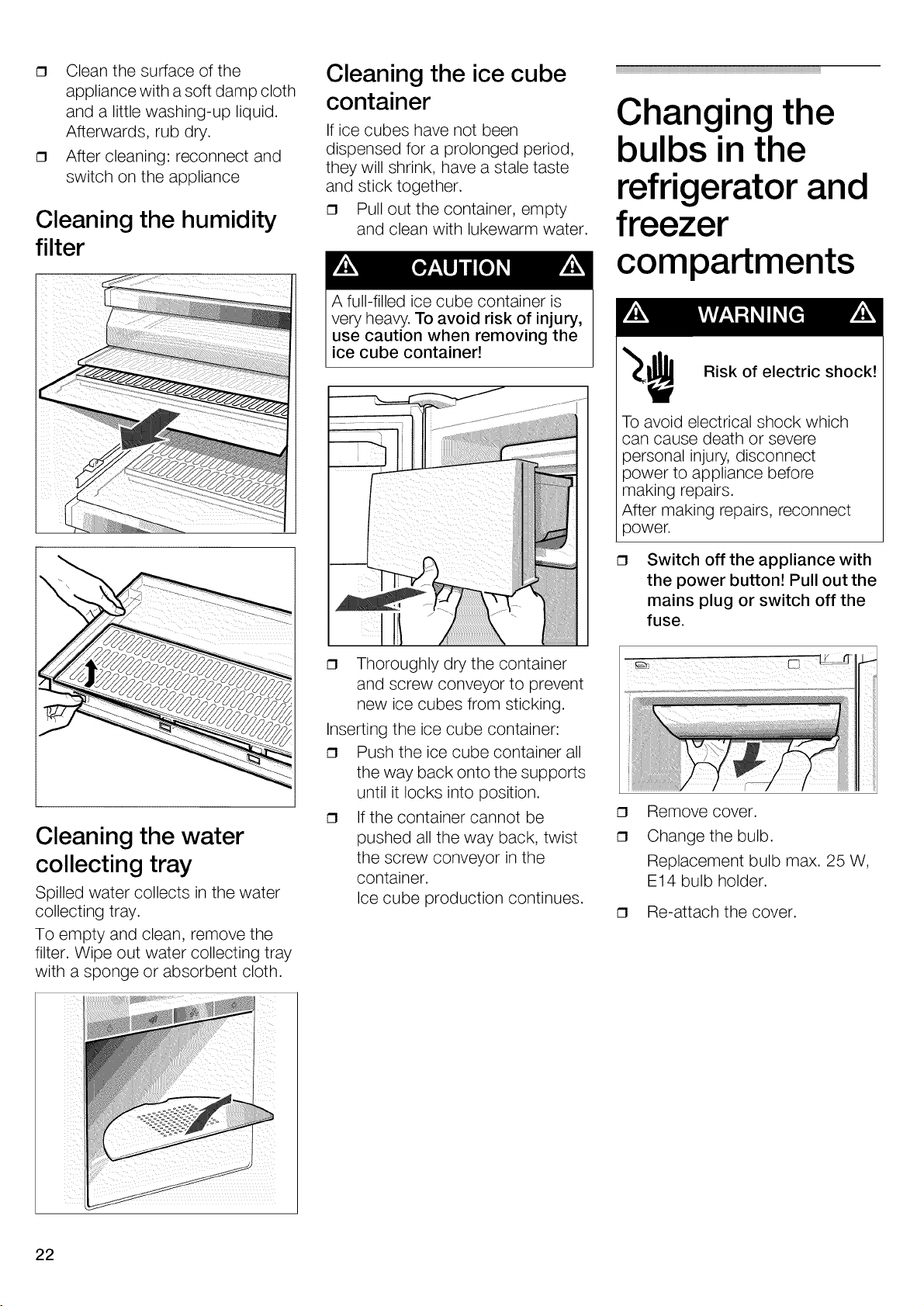 ☐ Clean the surface of the appliance with a soft damp cloth and a little washing-up liquid. Afterwards, rub dry.

☐ After cleaning: reconnect and switch on the appliance

Cleaning the humidity filter

Cleaning the water collecting tray

Spilled water collects in the water collecting tray.

To empty and clean, remove the filter. Wipe out water collecting tray with a sponge or absorbent cloth.

Cleaning the ice cube container

If ice cubes have not been dispensed for a prolonged period, they will shrink, have a stale taste and stick together.

☐ Pull out the container, empty and clean with lukewarm water.

CAUTION

A full-filled ice cube container is very heavy. To avoid risk of injury, use caution when removing the ice cube container!

☐ Thoroughly dry the container and screw conveyor to prevent new ice cubes from sticking.

Inserting the ice cube container:

☐ Push the ice cube container all the way back onto the supports until it locks into position.

☐ If the container cannot be pushed all the way back, twist the screw conveyor in the container.

Ice cube production continues.

Changing the bulbs in the refrigerator and freezer compartments

WARNING

Risk of electric shock!

To avoid electrical shock which can cause death or severe personal injury, disconnect power to appliance before making repairs.

After making repairs, reconnect power.

☐ Switch off the appliance with the power button! Pull out the mains plug or switch off the fuse.

☐ Remove cover.

☐ Change the bulb.

Replacement bulb max. 25 W, E14 bulb holder.

☐ Re-attach the cover.

22